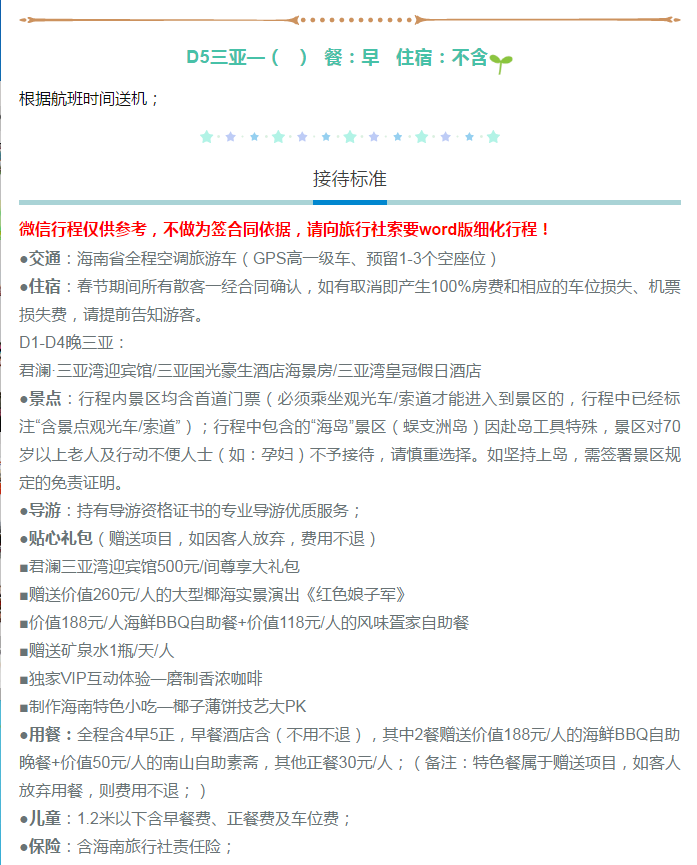 D5三亚—（ ） 餐：早 住宿：不含

根据航班时间送机；

接待标准

微信行程仅供参考，不做为签合同依据，请向旅行社索要word版细化行程！

●交通：海南省全程空调旅游车（GPS高一级车、预留1-3个空座位）

●住宿：春节期间所有散客一经合同确认，如有取消即产生100%房费和相应的车位损失、机票损失费，请提前告知游客。

D1-D4晚三亚：

君澜·三亚湾迎宾馆/三亚国光豪生酒店海景房/三亚湾皇冠假日酒店

●景点：行程内景区均含首道门票（必须乘坐观光车/索道才能进入到景区的，行程中已经标注“含景点观光车/索道”）；行程中包含的“海岛”景区（蜈支洲岛）因赴岛工具特殊，景区对70岁以上老人及行动不便人士（如：孕妇）不予接待，请慎重选择。如坚持上岛，需签署景区规定的免责证明。

●导游：持有导游资格证书的专业导游优质服务；

●贴心礼包（赠送项目，如因客人放弃，费用不退）

■君澜三亚湾迎宾馆500元/间尊享大礼包

■赠送价值260元/人的大型椰海实景演出《红色娘子军》

■价值188元/人海鲜BBQ自助餐+价值118元/人的风味疍家自助餐

■赠送矿泉水1瓶/天/人

■独家VIP互动体验—磨制香浓咖啡

■制作海南特色小吃—椰子薄饼技艺大PK

●用餐：全程含4早5正，早餐酒店含（不用不退），其中2餐赠送价值188元/人的海鲜BBQ自助晚餐+价值50元/人的南山自助素斋，其他正餐30元/人；（备注：特色餐属于赠送项目，如客人放弃用餐，则费用不退；）

●儿童：1.2米以下含早餐费、正餐费及车位费；

●保险：含海南旅行社责任险；